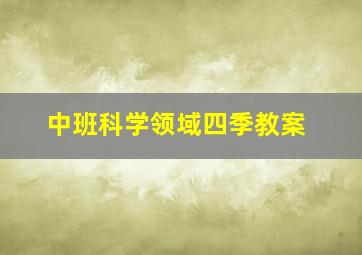 中班科学领域四季教案